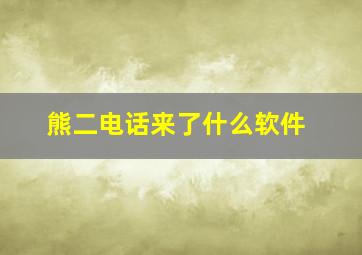 熊二电话来了什么软件